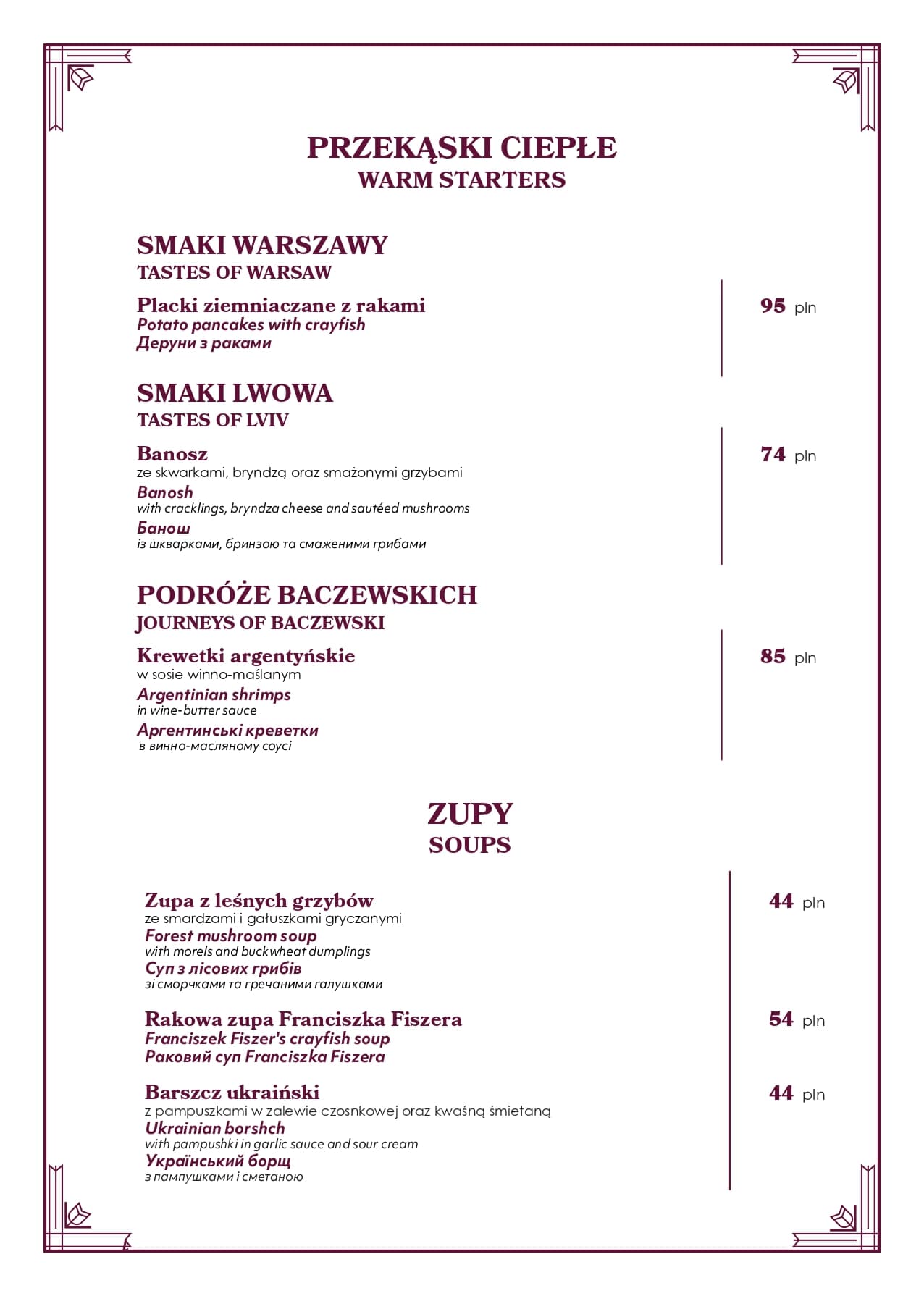 PRZEKĄSKI CIEPŁE
WARM STARTERS

SMAKI WARSZAWY
TASTES OF WARSAW

Placki ziemniaczane z rakami
Potato pancakes with crayfish
Деруни з раками

95 pln

SMAKI LWOWA
TASTES OF LVIV

Banosz
ze skwarkami, bryndzą oraz smażonymi grzybami
Banosh
with cracklings, bryndza cheese and sautéed mushrooms
Банош
із шкварками, бринзою та смаженими грибами

74 pln

PODRÓŻE BACZEWSKICH
JOURNEYS OF BACZEWSKI

Krewetki argentyńskie
w sosie winno-maślanym
Argentinian shrimps
in wine-butter sauce
Аргентинські креветки
в винно-масляному соусі

85 pln

ZUPY
SOUPS

Zupa z leśnych grzybów
ze smardzami i gałuszkami gryczanymi
Forest mushroom soup
with morels and buckwheat dumplings
Суп з лісових грибів
зі сморчками та гречаними галушками

44 pln

Rakowa zupa Franciszka Fiszera
Franciszek Fiszer's crayfish soup
Раковий суп Franciszka Fiszera

54 pln

Barszcz ukraiński
z pampuszkami w zalewie czosnkowej oraz kwaśną śmietaną
Ukrainian borshch
with pampushki in garlic sauce and sour cream
Український борщ
з пампушками і сметаною

44 pln